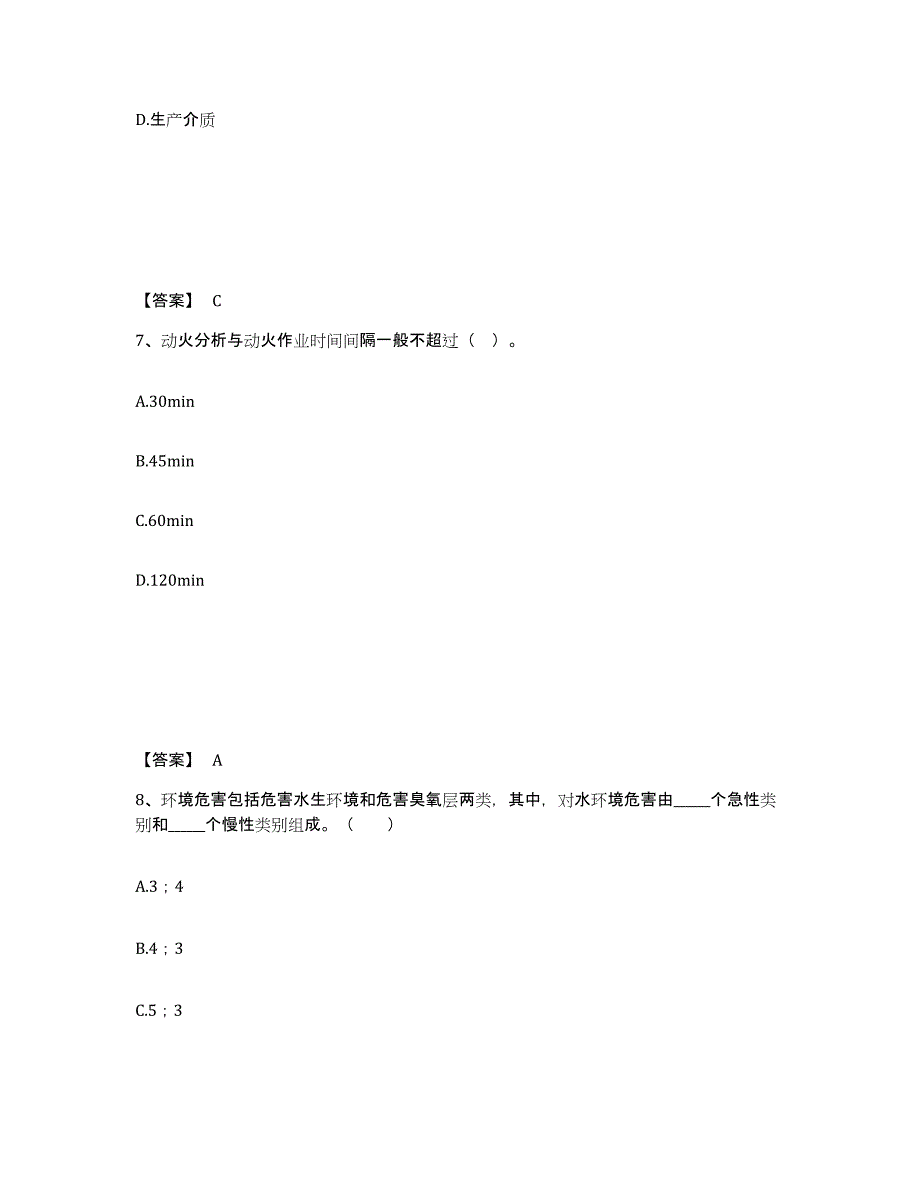 D.生产介质

【答案】 C

7、动火分析与动火作业时间间隔一般不超过（ ）。

A.30min

B.45min

C.60min

D.120min

【答案】 A

8、环境危害包括危害水生环境和危害臭氧层两类，其中，对水环境危害由_____个急性类别和_____个慢性类别组成。（ ）

A.3；4

B.4；3

C.5；3